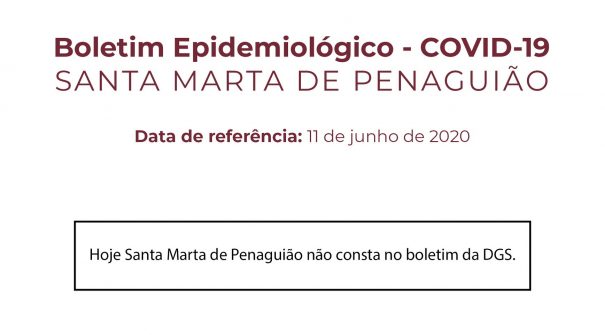 Boletim Epidemiológico - COVID-19
SANTA MARTA DE PENAGUIÃO

Data de referência: 11 de junho de 2020

Hoje Santa Marta de Penaguião não consta no boletim da DGS.